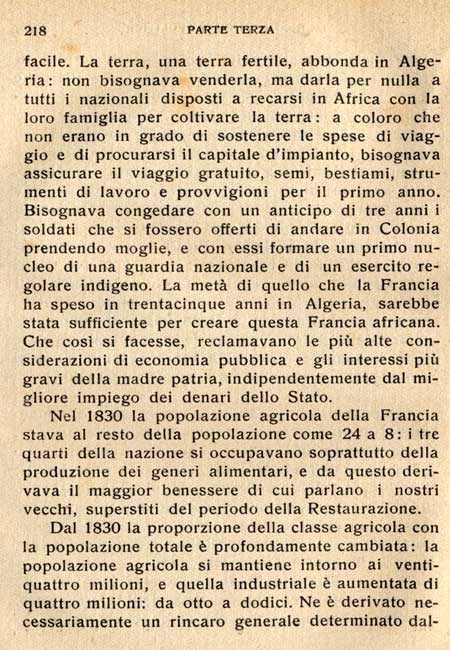 218 PARTE TERZA

facile. La terra, una terra fertile, abbonda in Algeria: non bisognava venderla, ma darla per nulla a tutti i nazionali disposti a recarsi in Africa con la loro famiglia per coltivare la terra: a coloro che non erano in grado di sostenere le spese di viaggio e di procurarsi il capitale d'impianto, bisognava assicurare il viaggio gratuito, semi, bestiami, strumenti di lavoro e provvigioni per il primo anno. Bisognava congedare con un anticipo di tre anni i soldati che si fossero offerti di andare in Colonia prendendo moglie, e con essi formare un primo nucleo di una guardia nazionale e di un esercito regolare indigeno. La metà di quello che la Francia ha speso in trentacinque anni in Algeria, sarebbe stata sufficiente per creare questa Francia africana. Che così si facesse, reclamavano le più alte considerazioni di economia pubblica e gli interessi più gravi della madre patria, indipendentemente dal migliore impiego dei denari dello Stato.

Nel 1830 la popolazione agricola della Francia stava al resto della popolazione come 24 a 8: i tre quarti della nazione si occupavano soprattutto della produzione dei generi alimentari, e da questo derivava il maggior benessere di cui parlano i nostri vecchi, superstiti del periodo della Restaurazione.

Dal 1830 la proporzione della classe agricola con la popolazione totale è profondamente cambiata: la popolazione agricola si mantiene intorno ai ventiquattro milioni, e quella industriale è aumentata di quattro milioni: da otto a dodici. Ne è derivato necessariamente un rincaro generale determinato dal-